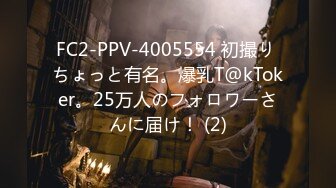 FC2-PPV-4005554 初撮り ちょっと有名。爆乳T@kToker。25万人のフォロワーさんに届け！ (2)